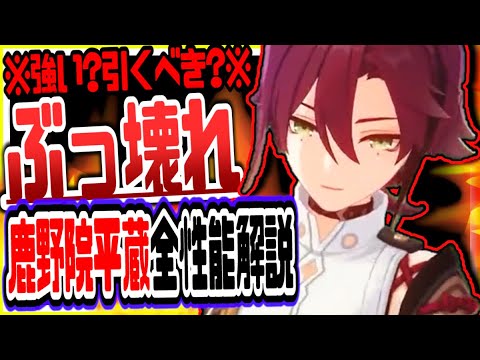 ※強い?引くべき?※
ぶっ壊れ
鹿野院平蔵全性能解説